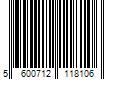 5 600712 118106